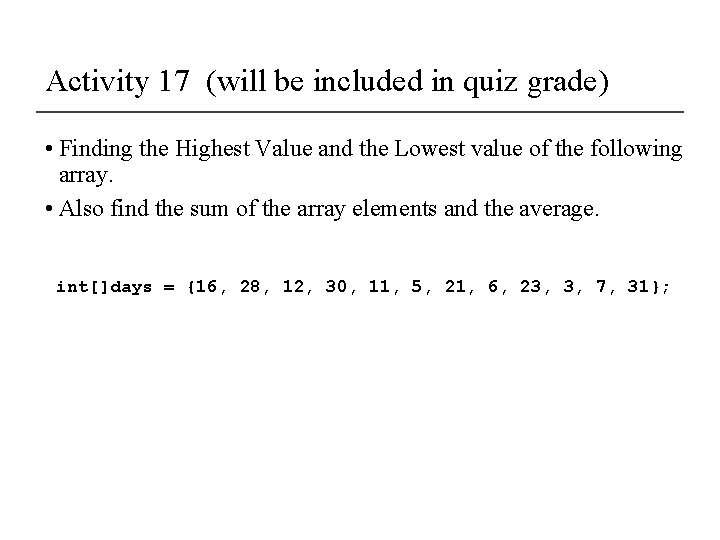 Activity 17 (will be included in quiz grade)

• Finding the Highest Value and the Lowest value of the following array.

• Also find the sum of the array elements and the average.

int[]days = {16, 28, 12, 30, 11, 5, 21, 6, 23, 3, 7, 31};